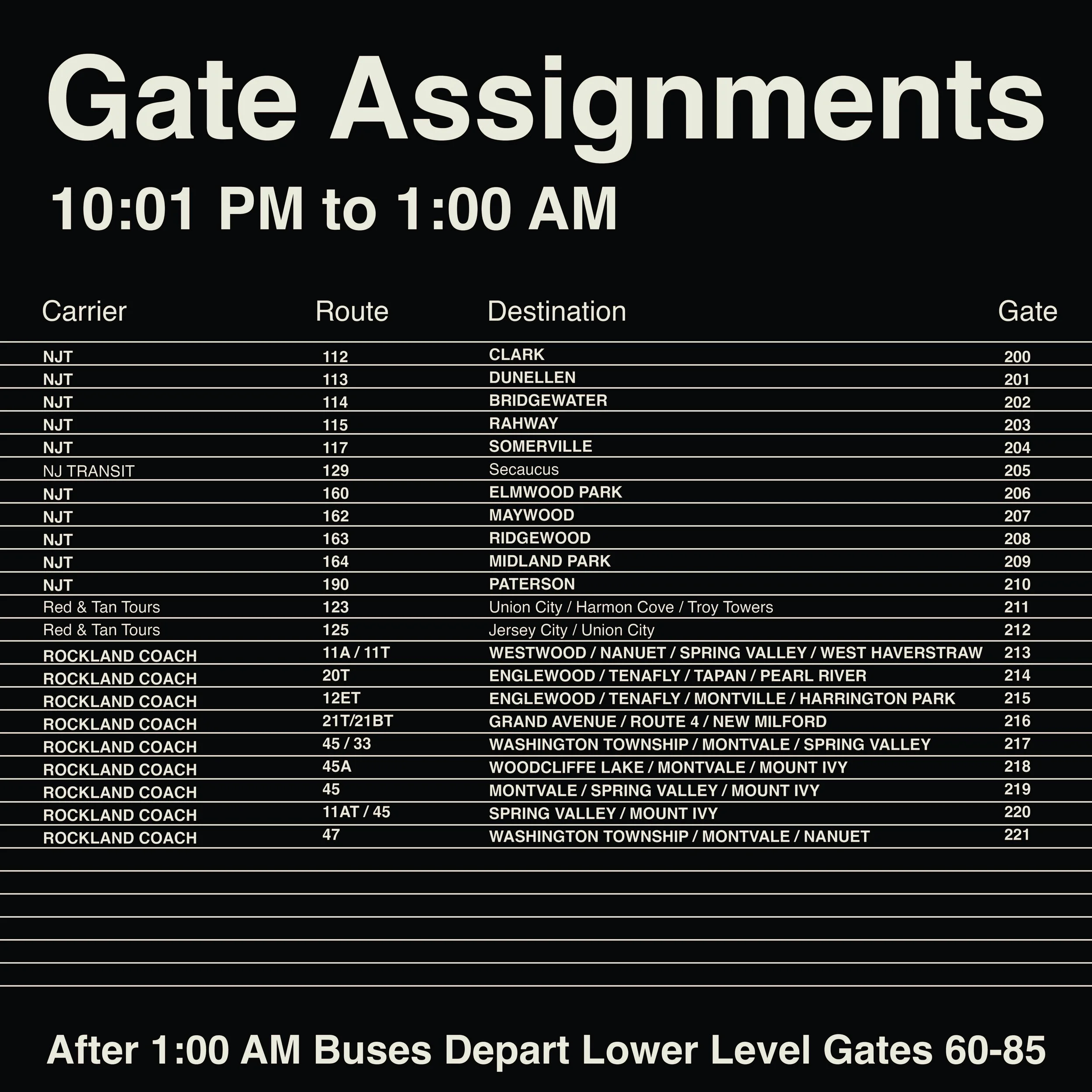 Gate Assignments

10:01 PM to 1:00 AM

| Carrier | Route | Destination | Gate |
|---|---|---|---|
| NJT | 112 | CLARK | 200 |
| NJT | 113 | DUNELLEN | 201 |
| NJT | 114 | BRIDGEWATER | 202 |
| NJT | 115 | RAHWAY | 203 |
| NJT | 117 | SOMERVILLE | 204 |
| NJ TRANSIT | 129 | Secaucus | 205 |
| NJT | 160 | ELMWOOD PARK | 206 |
| NJT | 162 | MAYWOOD | 207 |
| NJT | 163 | RIDGEWOOD | 208 |
| NJT | 164 | MIDLAND PARK | 209 |
| NJT | 190 | PATERSON | 210 |
| Red & Tan Tours | 123 | Union City / Harmon Cove / Troy Towers | 211 |
| Red & Tan Tours | 125 | Jersey City / Union City | 212 |
| ROCKLAND COACH | 11A / 11T | WESTWOOD / NANUET / SPRING VALLEY / WEST HAVERSTRAW | 213 |
| ROCKLAND COACH | 20T | ENGLEWOOD / TENAFLY / TAPAN / PEARL RIVER | 214 |
| ROCKLAND COACH | 12ET | ENGLEWOOD / TENAFLY / MONTVILLE / HARRINGTON PARK | 215 |
| ROCKLAND COACH | 21T/21BT | GRAND AVENUE / ROUTE 4 / NEW MILFORD | 216 |
| ROCKLAND COACH | 45 / 33 | WASHINGTON TOWNSHIP / MONTVALE / SPRING VALLEY | 217 |
| ROCKLAND COACH | 45A | WOODCLIFFE LAKE / MONTVALE / MOUNT IVY | 218 |
| ROCKLAND COACH | 45 | MONTVALE / SPRING VALLEY / MOUNT IVY | 219 |
| ROCKLAND COACH | 11AT / 45 | SPRING VALLEY / MOUNT IVY | 220 |
| ROCKLAND COACH | 47 | WASHINGTON TOWNSHIP / MONTVALE / NANUET | 221 |

After 1:00 AM Buses Depart Lower Level Gates 60-85